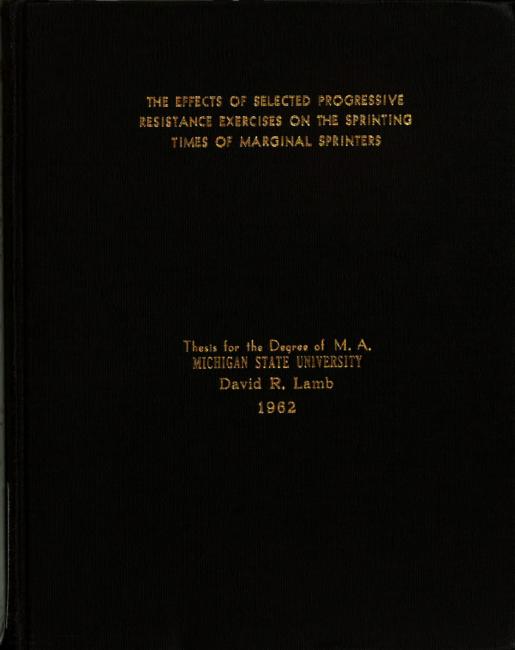 THE EFFECTS OF SELECTED PROGRESSIVE RESISTANCE EXERCISES ON THE SPRINTING TIMES OF MARGINAL SPRINTERS

Thesis for the Degree of M. A.
MICHIGAN STATE UNIVERSITY
David R. Lamb
1962